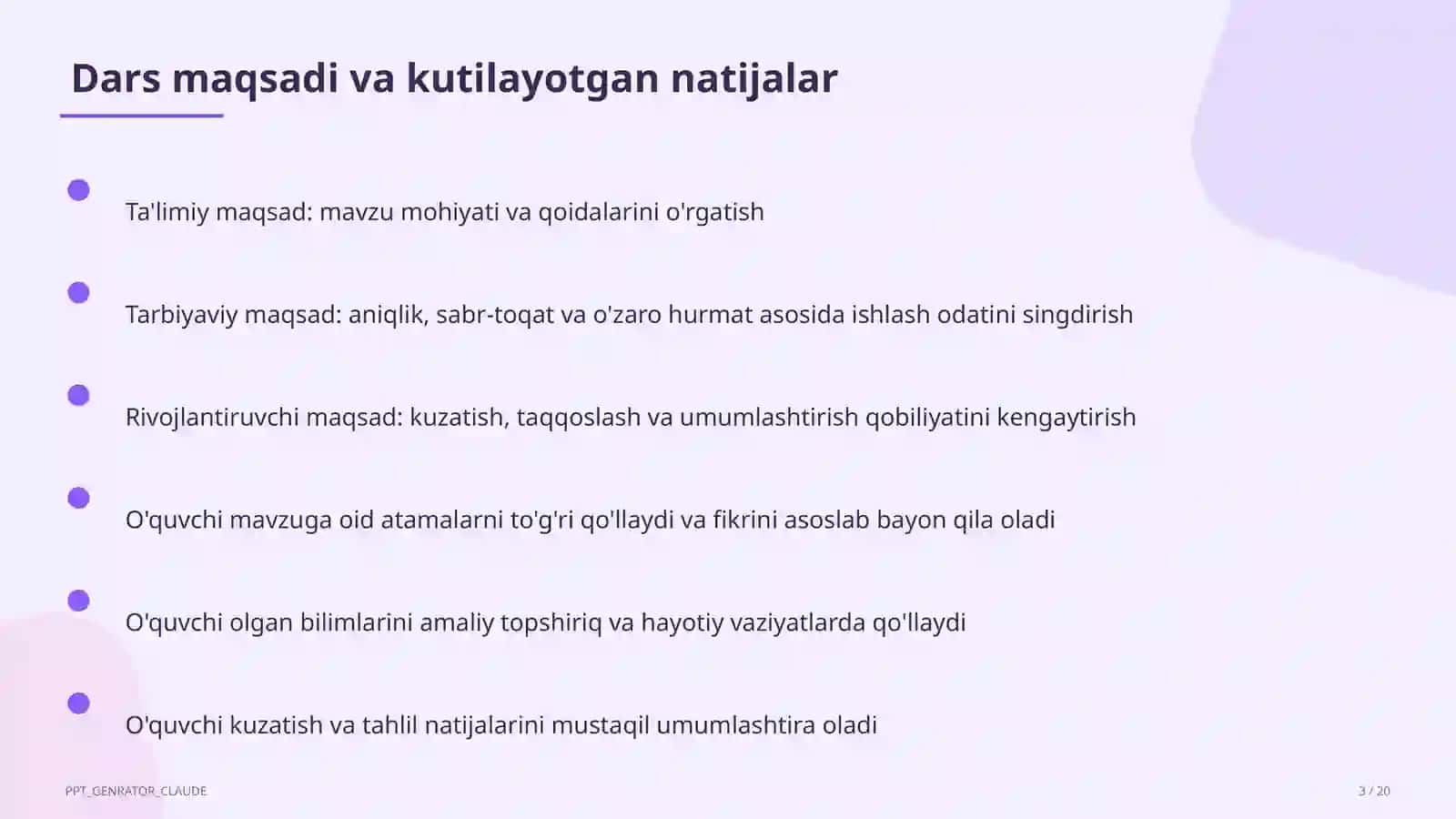 Dars maqsadi va kutilayotgan natijalar

Ta'limiy maqsad: mavzu mohiyati va qoidalarini o'rgatish

Tarbiyaviy maqsad: aniqlik, sabr-toqat va o'zaro hurmat asosida ishlash odatini singdirish

Rivojlantiruvchi maqsad: kuzatish, taqqoslash va umumlashtirish qobiliyatini kengaytirish

O'quvchi mavzuga oid atamalarni to'g'ri qo'llaydi va fikrini asoslab bayon qila oladi

O'quvchi olgan bilimlarini amaliy topshiriq va hayotiy vaziyatlarda qo'llaydi

O'quvchi kuzatish va tahlil natijalarini mustaqil umumlashtira oladi

PPT_GENRATOR_CLAUDE

3 / 20